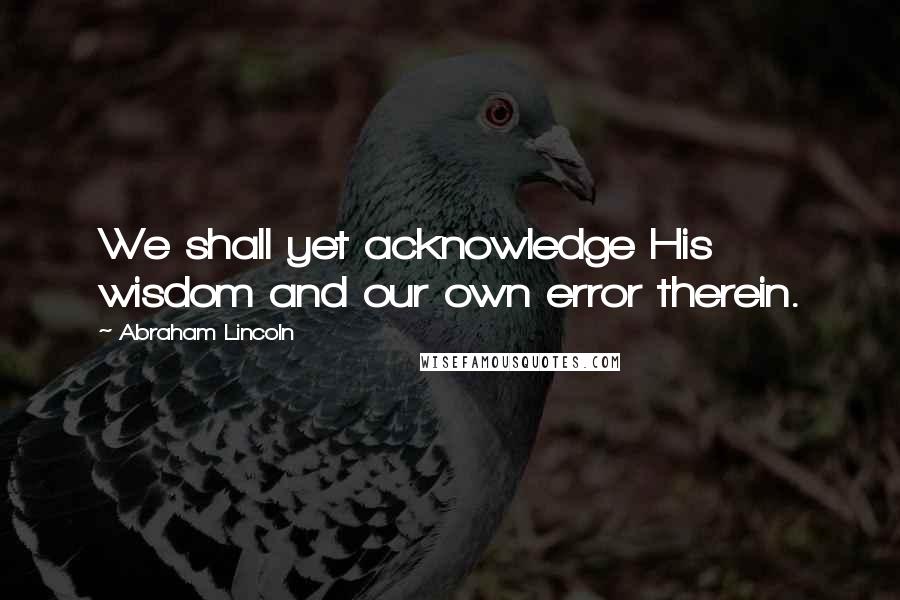 We shall yet acknowledge His wisdom and our own error therein.

~ Abraham Lincoln

WISEFAMOUSQUOTES.COM